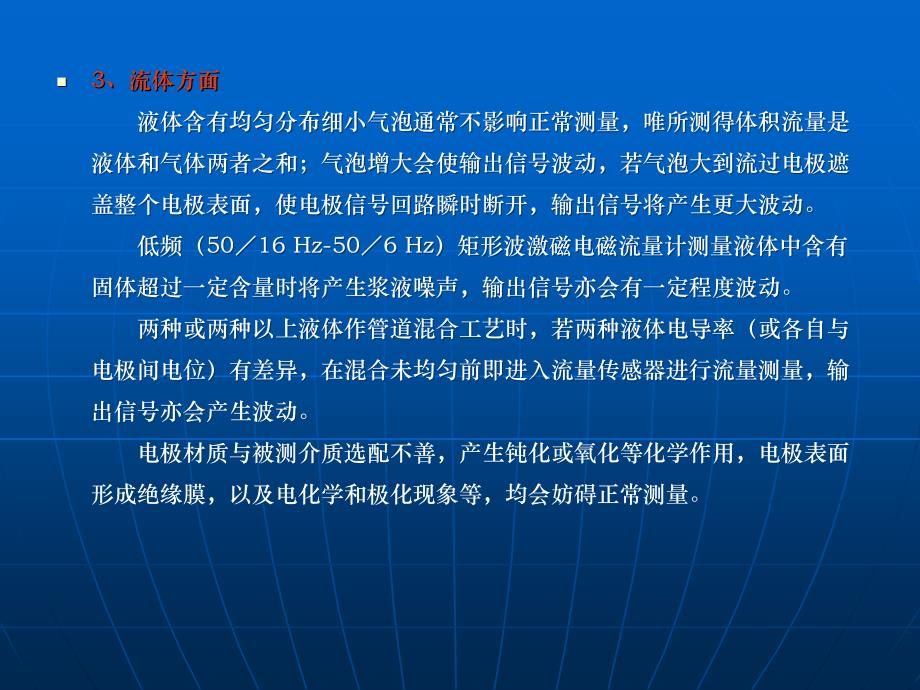 3、流体方面

液体含有均匀分布细小气泡通常不影响正常测量，唯所测得体积流量是液体和气体两者之和；气泡增大会使输出信号波动，若气泡大到流过电极遮盖整个电极表面，使电极信号回路瞬时断开，输出信号将产生更大波动。

低频（50／16 Hz-50／6 Hz）矩形波激磁电磁流量计测量液体中含有固体超过一定含量时将产生浆液噪声，输出信号亦会有一定程度波动。

两种或两种以上液体作管道混合工艺时，若两种液体电导率（或各自与电极间电位）有差异，在混合未均匀前即进入流量传感器进行流量测量，输出信号亦会产生波动。

电极材质与被测介质选配不善，产生钝化或氧化等化学作用，电极表面形成绝缘膜，以及电化学和极化现象等，均会妨碍正常测量。